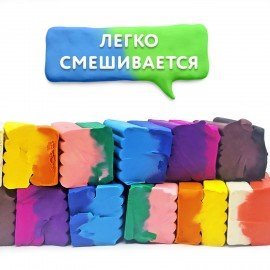 ЛЕГКО СМЕШИВАЕТСЯ